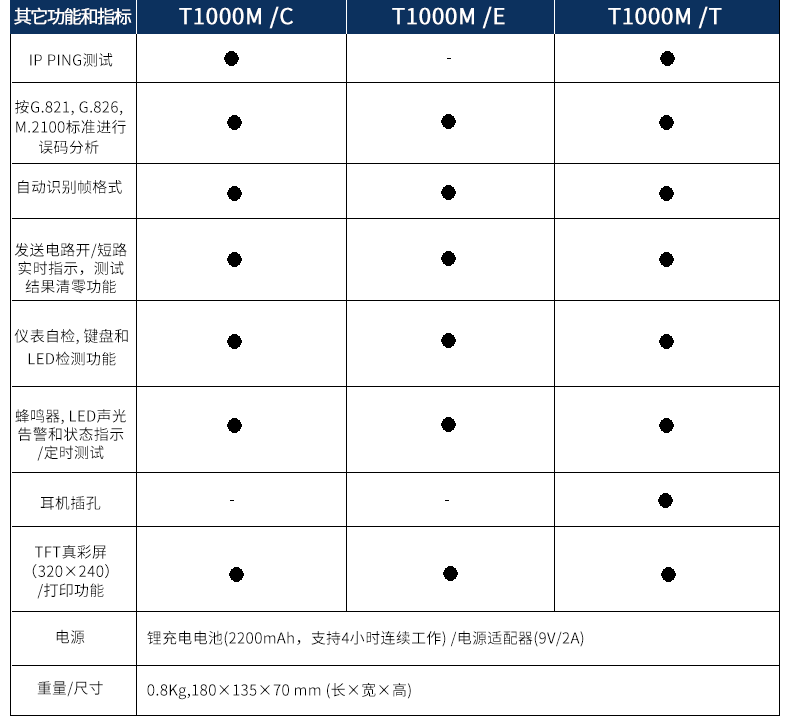 | 其它功能和指标 | T1000M /C | T1000M /E | T1000M /T |
|---|---|---|---|
| IP PING测试 | ● | - | ● |
| 按G.821, G.826, M.2100标准进行误码分析 | ● | ● | ● |
| 自动识别帧格式 | ● | ● | ● |
| 发送电路开/短路实时指示，测试结果清零功能 | ● | ● | ● |
| 仪表自检, 键盘和LED检测功能 | ● | ● | ● |
| 蜂鸣器, LED声光告警和状态指示/定时测试 | ● | ● | ● |
| 耳机插孔 | - | - | ● |
| TFT真彩屏（320×240）/打印功能 | ● | ● | ● |
| 电源 | 锂充电电池(2200mAh，支持4小时连续工作) /电源适配器(9V/2A) | | |
| 重量/尺寸 | 0.8Kg,180×135×70 mm (长×宽×高) | | |